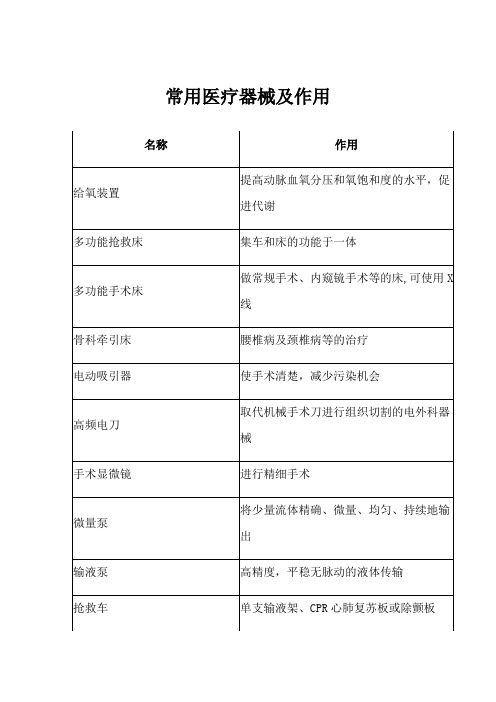 常用医疗器械及作用

| 名称 | 作用 |
|---|---|
| 给氧装置 | 提高动脉血氧分压和氧饱和度的水平，促进代谢 |
| 多功能抢救床 | 集车和床的功能于一体 |
| 多功能手术床 | 做常规手术、内窥镜手术等的床,可使用X线 |
| 骨科牵引床 | 腰椎病及颈椎病等的治疗 |
| 电动吸引器 | 使手术清楚，减少污染机会 |
| 高频电刀 | 取代机械手术刀进行组织切割的电外科器械 |
| 手术显微镜 | 进行精细手术 |
| 微量泵 | 将少量流体精确、微量、均匀、持续地输出 |
| 输液泵 | 高精度，平稳无脉动的液体传输 |
| 抢救车 | 单支输液架、CPR心肺复苏板或除颤板 |